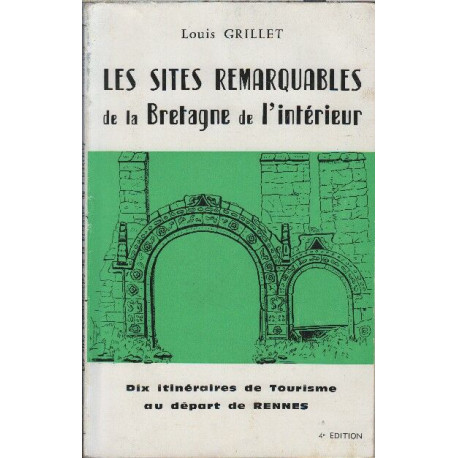 Louis GRILLET

LES SITES REMARQUABLES
de la Bretagne de l'intérieur

Dix itinéraires de Tourisme
au départ de RENNES

4e EDITION